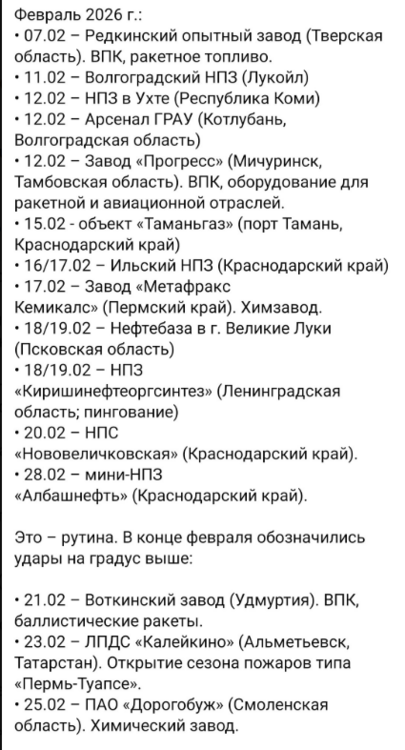 Февраль 2026 г.:
• 07.02 – Редкинский опытный завод (Тверская область). ВПК, ракетное топливо.
• 11.02 – Волгоградский НПЗ (Лукойл)
• 12.02 – НПЗ в Ухте (Республика Коми)
• 12.02 – Арсенал ГРАУ (Котлубань, Волгоградская область)
• 12.02 – Завод «Прогресс» (Мичуринск, Тамбовская область). ВПК, оборудование для ракетной и авиационной отраслей.
• 15.02 - объект «Таманьгаз» (порт Тамань, Краснодарский край)
• 16/17.02 – Ильский НПЗ (Краснодарский край)
• 17.02 – Завод «Метафракс Кемикалс» (Пермский край). Химзавод.
• 18/19.02 – Нефтебаза в г. Великие Луки (Псковская область)
• 18/19.02 – НПЗ «Киришинефтеоргсинтез» (Ленинградская область; пингование)
• 20.02 – НПС «Нововеличковская» (Краснодарский край).
• 28.02 – мини-НПЗ «Албашнефть» (Краснодарский край).

Это – рутина. В конце февраля обозначились удары на градус выше:

• 21.02 – Воткинский завод (Удмуртия). ВПК, баллистические ракеты.
• 23.02 – ЛПДС «Калейкино» (Альметьевск, Татарстан). Открытие сезона пожаров типа «Пермь-Туапсе».
• 25.02 – ПАО «Дорогобуж» (Смоленская область). Химический завод.